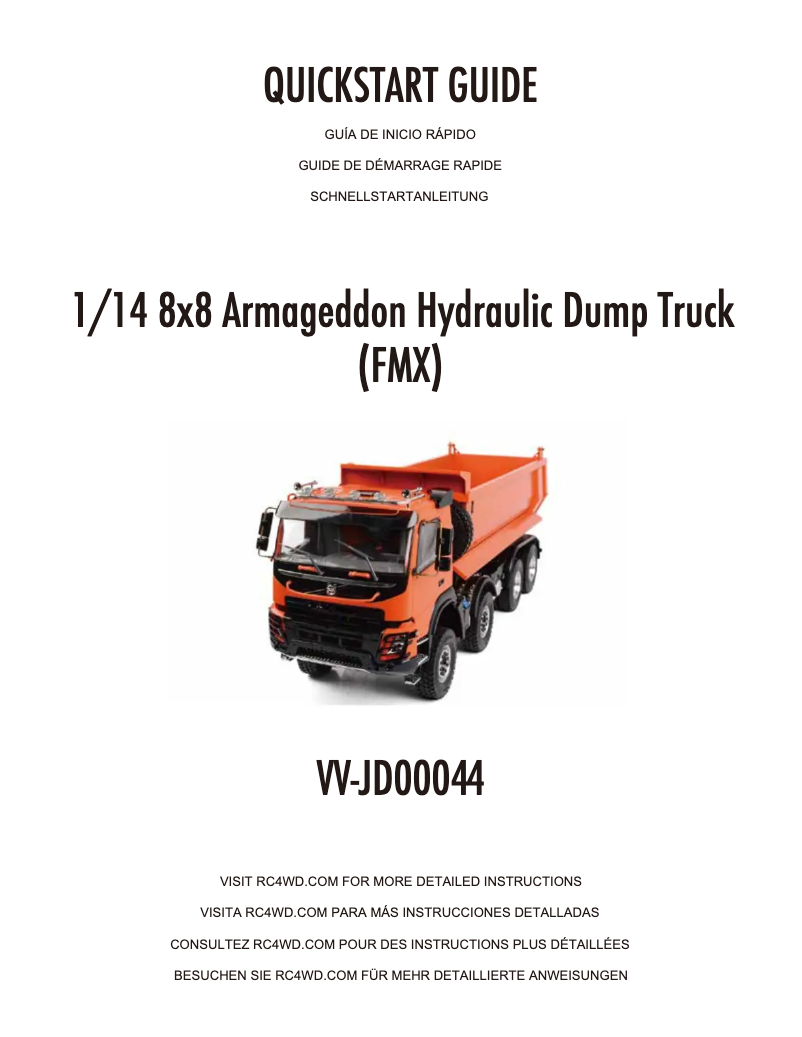 QUICKSTART GUIDE

GUÍA DE INICIO RÁPIDO

GUIDE DE DÉMARRAGE RAPIDE

SCHNELLSTARTANLEITUNG

1/14 8x8 Armageddon Hydraulic Dump Truck (FMX)

VV-JD00044

VISIT RC4WD.COM FOR MORE DETAILED INSTRUCTIONS

VISITA RC4WD.COM PARA MÁS INSTRUCCIONES DETALLADAS

CONSULTEZ RC4WD.COM POUR DES INSTRUCTIONS PLUS DÉTAILLÉES

BESUCHEN SIE RC4WD.COM FÜR MEHR DETAILLIERTE ANWEISUNGEN